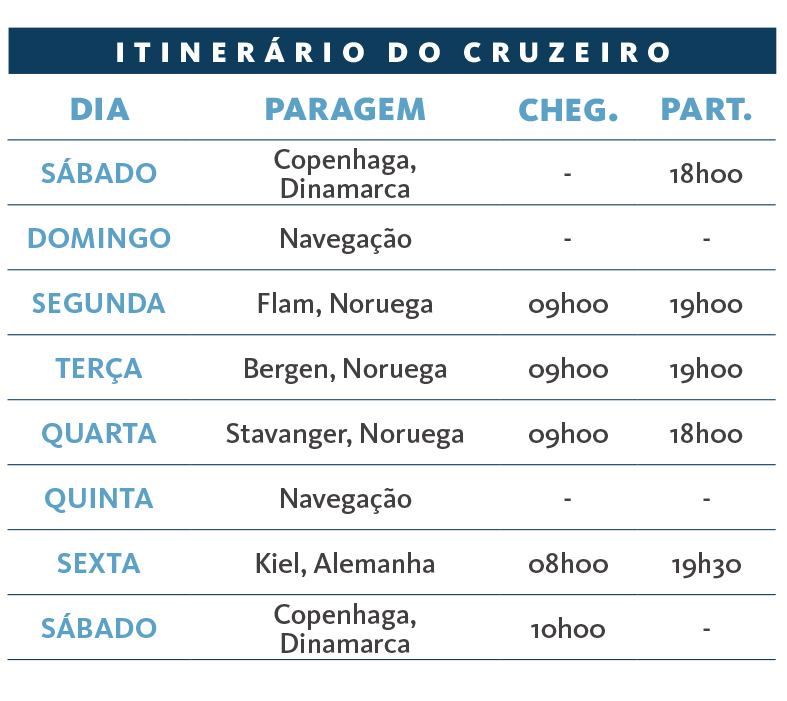 ITINERÁRIO DO CRUZEIRO

| DIA | PARAGEM | CHEG. | PART. |
|---|---|---|---|
| SÁBADO | Copenhaga, Dinamarca | - | 18h00 |
| DOMINGO | Navegação | - | - |
| SEGUNDA | Flam, Noruega | 09h00 | 19h00 |
| TERÇA | Bergen, Noruega | 09h00 | 19h00 |
| QUARTA | Stavanger, Noruega | 09h00 | 18h00 |
| QUINTA | Navegação | - | - |
| SEXTA | Kiel, Alemanha | 08h00 | 19h30 |
| SÁBADO | Copenhaga, Dinamarca | 10h00 | - |